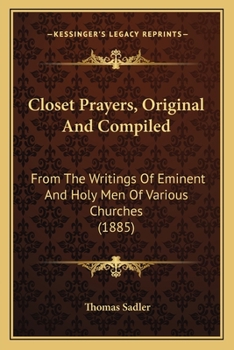 —KESSINGER'S LEGACY REPRINTS—

Closet Prayers, Original And Compiled

From The Writings Of Eminent And Holy Men Of Various Churches
(1885)

Thomas Sadler